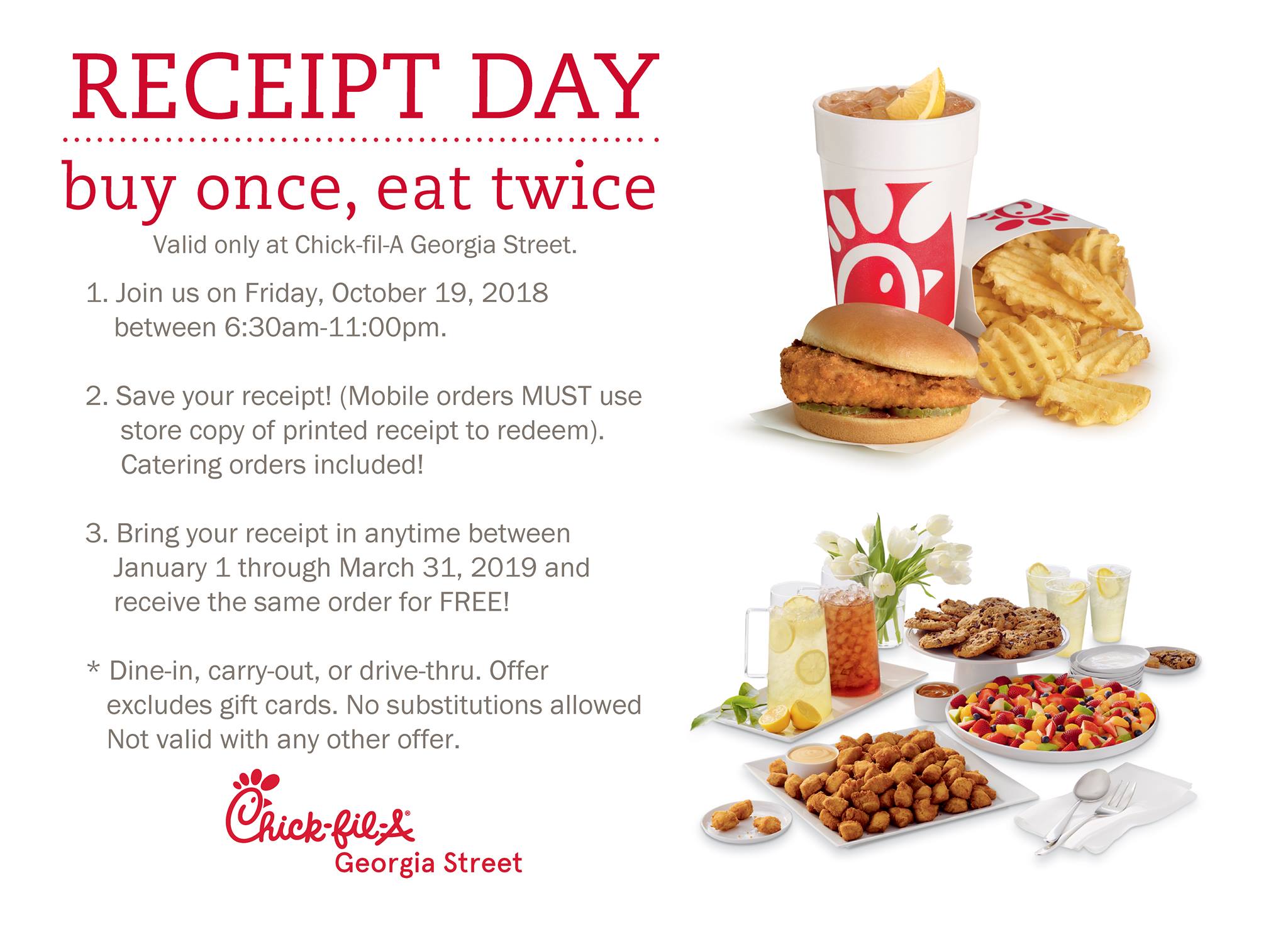 RECEIPT DAY

buy once, eat twice

Valid only at Chick-fil-A Georgia Street.

1. Join us on Friday, October 19, 2018 between 6:30am-11:00pm.

2. Save your receipt! (Mobile orders MUST use store copy of printed receipt to redeem). Catering orders included!

3. Bring your receipt in anytime between January 1 through March 31, 2019 and receive the same order for FREE!

* Dine-in, carry-out, or drive-thru. Offer excludes gift cards. No substitutions allowed Not valid with any other offer.

Chick-fil-A®
Georgia Street